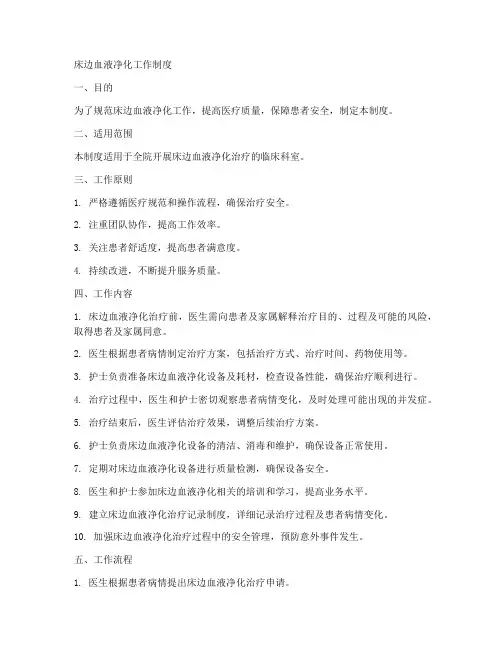 床边血液净化工作制度

一、目的

为了规范床边血液净化工作，提高医疗质量，保障患者安全，制定本制度。

二、适用范围

本制度适用于全院开展床边血液净化治疗的临床科室。

三、工作原则

1. 严格遵循医疗规范和操作流程，确保治疗安全。

2. 注重团队协作，提高工作效率。

3. 关注患者舒适度，提高患者满意度。

4. 持续改进，不断提升服务质量。

四、工作内容

1. 床边血液净化治疗前，医生需向患者及家属解释治疗目的、过程及可能的风险，取得患者及家属同意。

2. 医生根据患者病情制定治疗方案，包括治疗方式、治疗时间、药物使用等。

3. 护士负责准备床边血液净化设备及耗材，检查设备性能，确保治疗顺利进行。

4. 治疗过程中，医生和护士密切观察患者病情变化，及时处理可能出现的并发症。

5. 治疗结束后，医生评估治疗效果，调整后续治疗方案。

6. 护士负责床边血液净化设备的清洁、消毒和维护，确保设备正常使用。

7. 定期对床边血液净化设备进行质量检测，确保设备安全。

8. 医生和护士参加床边血液净化相关的培训和学习，提高业务水平。

9. 建立床边血液净化治疗记录制度，详细记录治疗过程及患者病情变化。

10. 加强床边血液净化治疗过程中的安全管理，预防意外事件发生。

五、工作流程

1. 医生根据患者病情提出床边血液净化治疗申请。